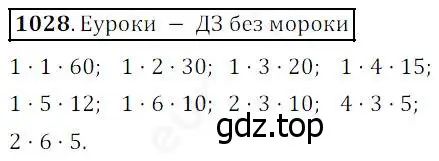 **1028**. Еуроки – ДЗ без мороки

$1 \cdot 1 \cdot 60$; $1 \cdot 2 \cdot 30$; $1 \cdot 3 \cdot 20$; $1 \cdot 4 \cdot 15$; $1 \cdot 5 \cdot 12$; $1 \cdot 6 \cdot 10$; $2 \cdot 3 \cdot 10$; $4 \cdot 3 \cdot 5$; $2 \cdot 6 \cdot 5$.

gdz.top